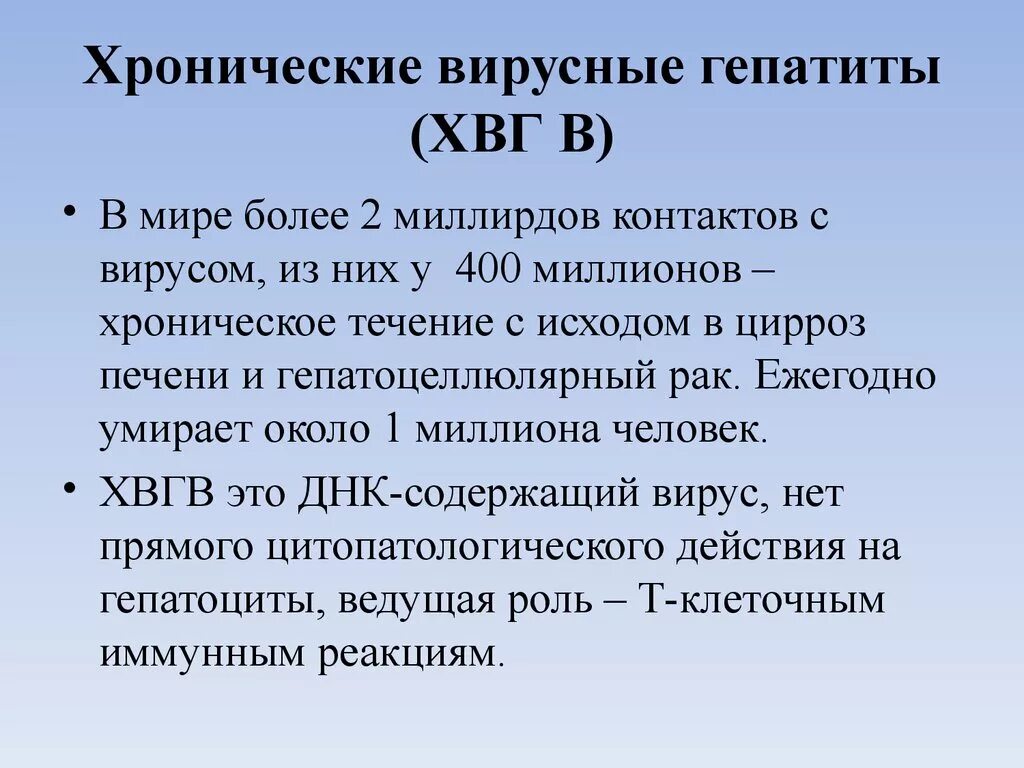 Хронические вирусные гепатиты (ХВГ В)

• В мире более 2 миллирдов контактов с вирусом, из них у 400 миллионов – хроническое течение с исходом в цирроз печени и гепатоцеллюлярный рак. Ежегодно умирает около 1 миллиона человек.

• ХВГВ это ДНК-содержащий вирус, нет прямого цитопатологического действия на гепатоциты, ведущая роль – Т-клеточным иммунным реакциям.